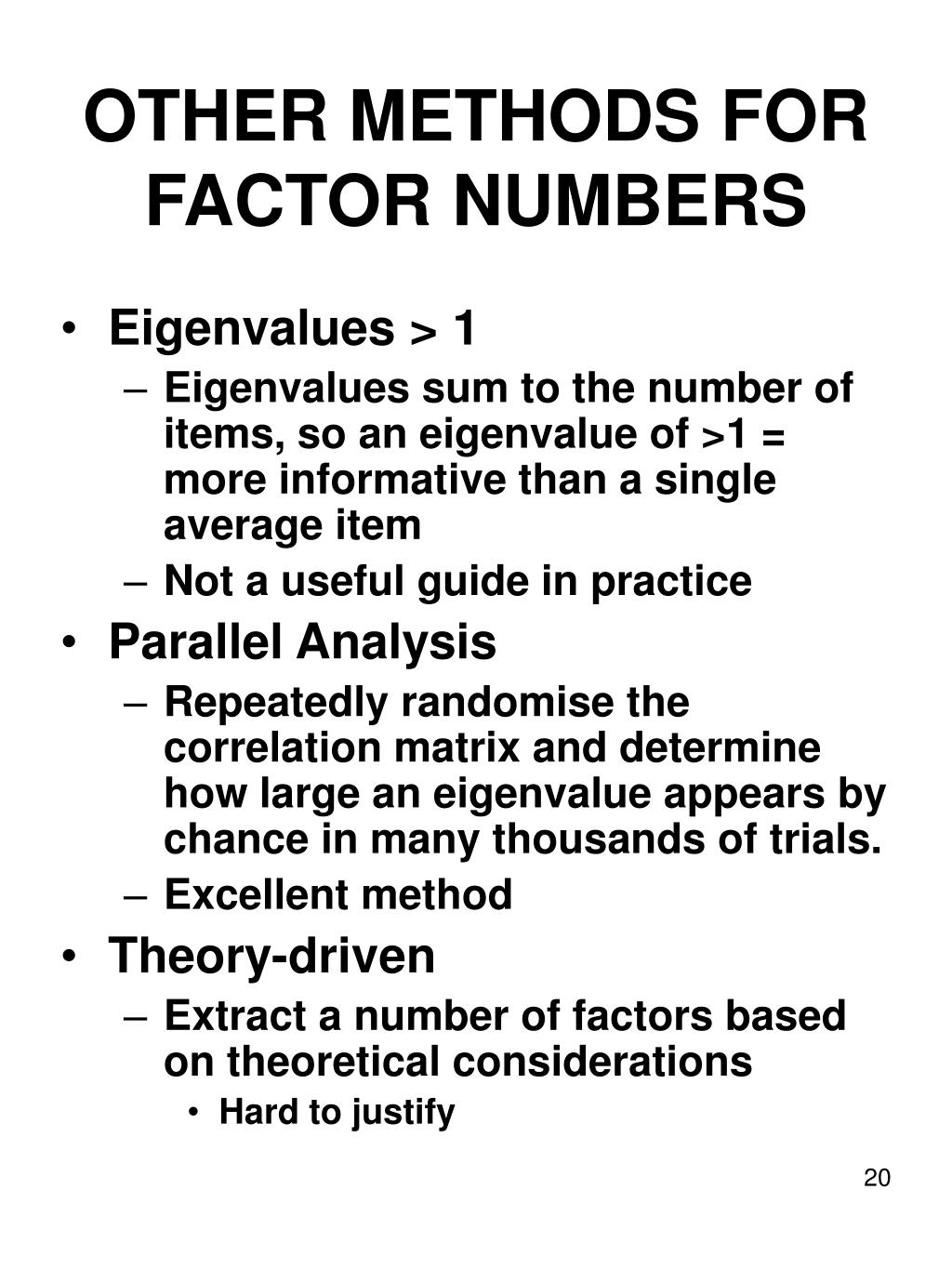 OTHER METHODS FOR FACTOR NUMBERS

• Eigenvalues > 1
– Eigenvalues sum to the number of items, so an eigenvalue of >1 = more informative than a single average item
– Not a useful guide in practice
• Parallel Analysis
– Repeatedly randomise the correlation matrix and determine how large an eigenvalue appears by chance in many thousands of trials.
– Excellent method
• Theory-driven
– Extract a number of factors based on theoretical considerations
• Hard to justify

20